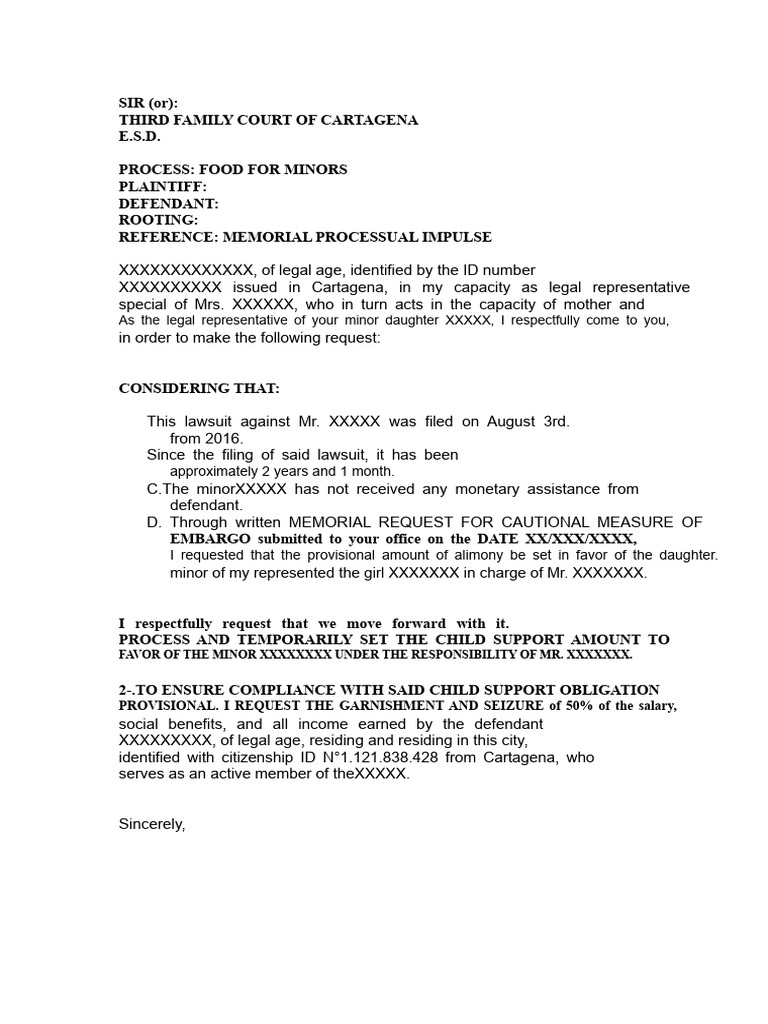 SIR (or):
THIRD FAMILY COURT OF CARTAGENA
E.S.D.

PROCESS: FOOD FOR MINORS
PLAINTIFF:
DEFENDANT:
ROOTING:
REFERENCE: MEMORIAL PROCESSUAL IMPULSE

XXXXXXXXXXXXX, of legal age, identified by the ID number XXXXXXXXXX issued in Cartagena, in my capacity as legal representative special of Mrs. XXXXXX, who in turn acts in the capacity of mother and As the legal representative of your minor daughter XXXXX, I respectfully come to you, in order to make the following request:

CONSIDERING THAT:

This lawsuit against Mr. XXXXX was filed on August 3rd. from 2016.
Since the filing of said lawsuit, it has been approximately 2 years and 1 month.
C.The minorXXXXX has not received any monetary assistance from defendant.
D. Through written MEMORIAL REQUEST FOR CAUTIONAL MEASURE OF EMBARGO submitted to your office on the DATE XX/XXX/XXXX, I requested that the provisional amount of alimony be set in favor of the daughter. minor of my represented the girl XXXXXXX in charge of Mr. XXXXXXX.

I respectfully request that we move forward with it.
PROCESS AND TEMPORARILY SET THE CHILD SUPPORT AMOUNT TO FAVOR OF THE MINOR XXXXXXXX UNDER THE RESPONSIBILITY OF MR. XXXXXXX.

2-.TO ENSURE COMPLIANCE WITH SAID CHILD SUPPORT OBLIGATION PROVISIONAL. I REQUEST THE GARNISHMENT AND SEIZURE of 50% of the salary, social benefits, and all income earned by the defendant XXXXXXXXX, of legal age, residing and residing in this city, identified with citizenship ID N°1.121.838.428 from Cartagena, who serves as an active member of theXXXXX.

Sincerely,